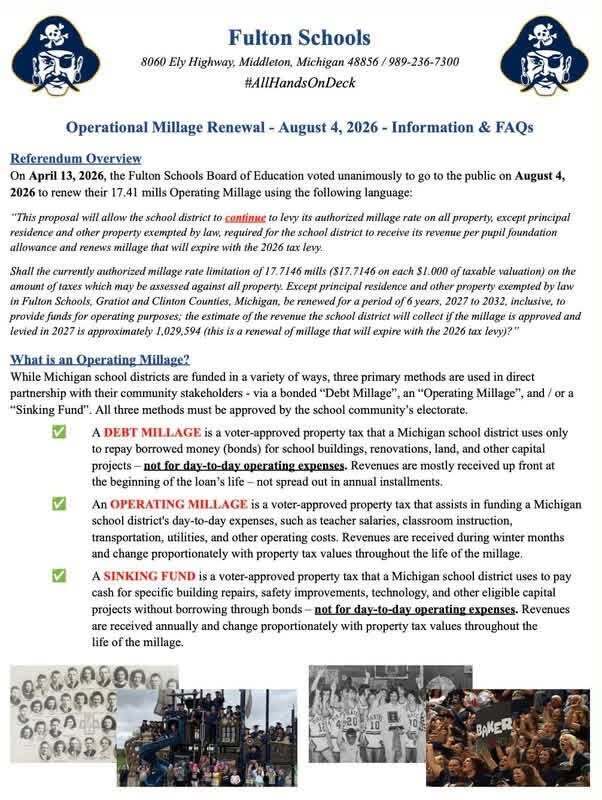 Fulton Schools

8060 Ely Highway, Middleton, Michigan 48856 / 989-236-7300
#AllHandsOnDeck

Operational Millage Renewal - August 4, 2026 - Information & FAQs

Referendum Overview
On April 13, 2026, the Fulton Schools Board of Education voted unanimously to go to the public on August 4, 2026 to renew their 17.41 mills Operating Millage using the following language:

"This proposal will allow the school district to continue to levy its authorized millage rate on all property, except principal residence and other property exempted by law, required for the school district to receive its revenue per pupil foundation allowance and renews millage that will expire with the 2026 tax levy.

Shall the currently authorized millage rate limitation of 17.7146 mills ($17.7146 on each $1.000 of taxable valuation) on the amount of taxes which may be assessed against all property. Except principal residence and other property exempted by law in Fulton Schools, Gratiot and Clinton Counties, Michigan, be renewed for a period of 6 years, 2027 to 2032, inclusive, to provide funds for operating purposes; the estimate of the revenue the school district will collect if the millage is approved and levied in 2027 is approximately 1,029,594 (this is a renewal of millage that will expire with the 2026 tax levy)?"

What is an Operating Millage?
While Michigan school districts are funded in a variety of ways, three primary methods are used in direct partnership with their community stakeholders - via a bonded "Debt Millage", an "Operating Millage", and / or a "Sinking Fund". All three methods must be approved by the school community's electorate.

✅ A DEBT MILLAGE is a voter-approved property tax that a Michigan school district uses only to repay borrowed money (bonds) for school buildings, renovations, land, and other capital projects – not for day-to-day operating expenses. Revenues are mostly received up front at the beginning of the loan's life – not spread out in annual installments.

✅ An OPERATING MILLAGE is a voter-approved property tax that assists in funding a Michigan school district's day-to-day expenses, such as teacher salaries, classroom instruction, transportation, utilities, and other operating costs. Revenues are received during winter months and change proportionately with property tax values throughout the life of the millage.

✅ A SINKING FUND is a voter-approved property tax that a Michigan school district uses to pay cash for specific building repairs, safety improvements, technology, and other eligible capital projects without borrowing through bonds – not for day-to-day operating expenses. Revenues are received annually and change proportionately with property tax values throughout the life of the millage.

BAKER